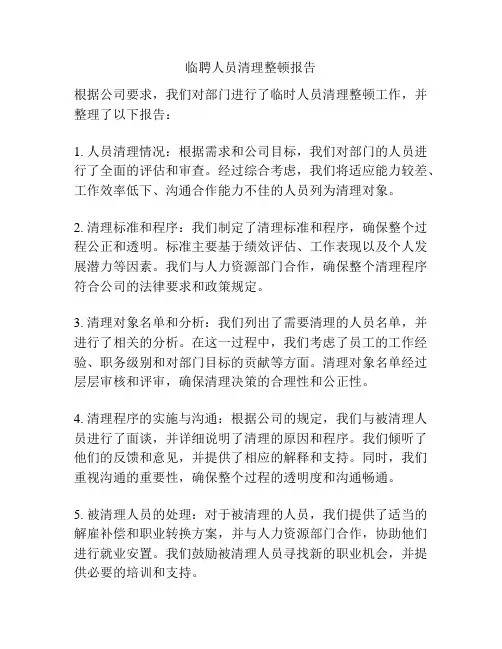 临聘人员清理整顿报告

根据公司要求，我们对部门进行了临时人员清理整顿工作，并整理了以下报告：

1. 人员清理情况：根据需求和公司目标，我们对部门的人员进行了全面的评估和审查。经过综合考虑，我们将适应能力较差、工作效率低下、沟通合作能力不佳的人员列为清理对象。

2. 清理标准和程序：我们制定了清理标准和程序，确保整个过程公正和透明。标准主要基于绩效评估、工作表现以及个人发展潜力等因素。我们与人力资源部门合作，确保整个清理程序符合公司的法律要求和政策规定。

3. 清理对象名单和分析：我们列出了需要清理的人员名单，并进行了相关的分析。在这一过程中，我们考虑了员工的工作经验、职务级别和对部门目标的贡献等方面。清理对象名单经过层层审核和评审，确保清理决策的合理性和公正性。

4. 清理程序的实施与沟通：根据公司的规定，我们与被清理人员进行了面谈，并详细说明了清理的原因和程序。我们倾听了他们的反馈和意见，并提供了相应的解释和支持。同时，我们重视沟通的重要性，确保整个过程的透明度和沟通畅通。

5. 被清理人员的处理：对于被清理的人员，我们提供了适当的解雇补偿和职业转换方案，并与人力资源部门合作，协助他们进行就业安置。我们鼓励被清理人员寻找新的职业机会，并提供必要的培训和支持。